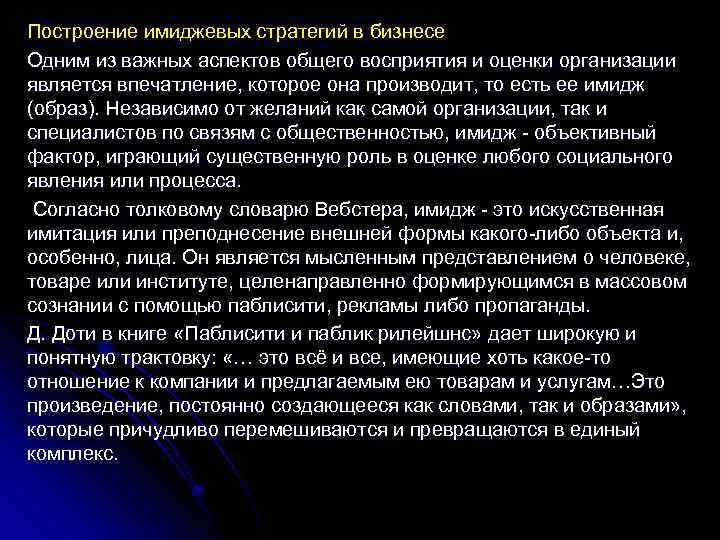 Построение имиджевых стратегий в бизнесе

Одним из важных аспектов общего восприятия и оценки организации является впечатление, которое она производит, то есть ее имидж (образ). Независимо от желаний как самой организации, так и специалистов по связям с общественностью, имидж - объективный фактор, играющий существенную роль в оценке любого социального явления или процесса.

Согласно толковому словарю Вебстера, имидж - это искусственная имитация или преподнесение внешней формы какого-либо объекта и, особенно, лица. Он является мысленным представлением о человеке, товаре или институте, целенаправленно формирующимся в массовом сознании с помощью паблисити, рекламы либо пропаганды.

Д. Доти в книге «Паблисити и паблик рилейшнс» дает широкую и понятную трактовку: «… это всё и все, имеющие хоть какое-то отношение к компании и предлагаемым ею товарам и услугам…Это произведение, постоянно создающееся как словами, так и образами», которые причудливо перемешиваются и превращаются в единый комплекс.